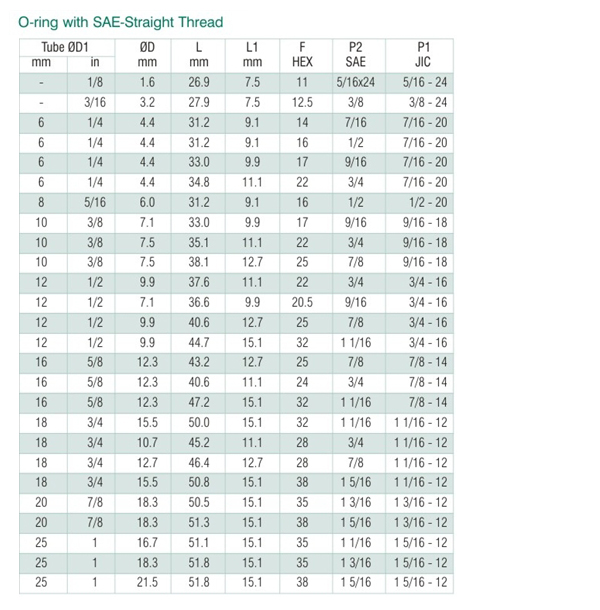 O-ring with SAE-Straight Thread

| Tube ØD1 mm | Tube ØD1 in | ØD mm | L mm | L1 mm | F HEX | P2 SAE | P1 JIC |
|---|---|---|---|---|---|---|---|
| - | 1/8 | 1.6 | 26.9 | 7.5 | 11 | 5/16x24 | 5/16 - 24 |
| - | 3/16 | 3.2 | 27.9 | 7.5 | 12.5 | 3/8 | 3/8 - 24 |
| 6 | 1/4 | 4.4 | 31.2 | 9.1 | 14 | 7/16 | 7/16 - 20 |
| 6 | 1/4 | 4.4 | 31.2 | 9.1 | 16 | 1/2 | 7/16 - 20 |
| 6 | 1/4 | 4.4 | 33.0 | 9.9 | 17 | 9/16 | 7/16 - 20 |
| 6 | 1/4 | 4.4 | 34.8 | 11.1 | 22 | 3/4 | 7/16 - 20 |
| 8 | 5/16 | 6.0 | 31.2 | 9.1 | 16 | 1/2 | 1/2 - 20 |
| 10 | 3/8 | 7.1 | 33.0 | 9.9 | 17 | 9/16 | 9/16 - 18 |
| 10 | 3/8 | 7.5 | 35.1 | 11.1 | 22 | 3/4 | 9/16 - 18 |
| 10 | 3/8 | 7.5 | 38.1 | 12.7 | 25 | 7/8 | 9/16 - 18 |
| 12 | 1/2 | 9.9 | 37.6 | 11.1 | 22 | 3/4 | 3/4 - 16 |
| 12 | 1/2 | 7.1 | 36.6 | 9.9 | 20.5 | 9/16 | 3/4 - 16 |
| 12 | 1/2 | 9.9 | 40.6 | 12.7 | 25 | 7/8 | 3/4 - 16 |
| 12 | 1/2 | 9.9 | 44.7 | 15.1 | 32 | 1 1/16 | 3/4 - 16 |
| 16 | 5/8 | 12.3 | 43.2 | 12.7 | 25 | 7/8 | 7/8 - 14 |
| 16 | 5/8 | 12.3 | 40.6 | 11.1 | 24 | 3/4 | 7/8 - 14 |
| 16 | 5/8 | 12.3 | 47.2 | 15.1 | 32 | 1 1/16 | 7/8 - 14 |
| 18 | 3/4 | 15.5 | 50.0 | 15.1 | 32 | 1 1/16 | 1 1/16 - 12 |
| 18 | 3/4 | 10.7 | 45.2 | 11.1 | 28 | 3/4 | 1 1/16 - 12 |
| 18 | 3/4 | 12.7 | 46.4 | 12.7 | 28 | 7/8 | 1 1/16 - 12 |
| 18 | 3/4 | 15.5 | 50.8 | 15.1 | 38 | 1 5/16 | 1 1/16 - 12 |
| 20 | 7/8 | 18.3 | 50.5 | 15.1 | 35 | 1 3/16 | 1 3/16 - 12 |
| 20 | 7/8 | 18.3 | 51.3 | 15.1 | 38 | 1 5/16 | 1 3/16 - 12 |
| 25 | 1 | 16.7 | 51.1 | 15.1 | 35 | 1 1/16 | 1 5/16 - 12 |
| 25 | 1 | 18.3 | 51.8 | 15.1 | 35 | 1 3/16 | 1 5/16 - 12 |
| 25 | 1 | 21.5 | 51.8 | 15.1 | 38 | 1 5/16 | 1 5/16 - 12 |